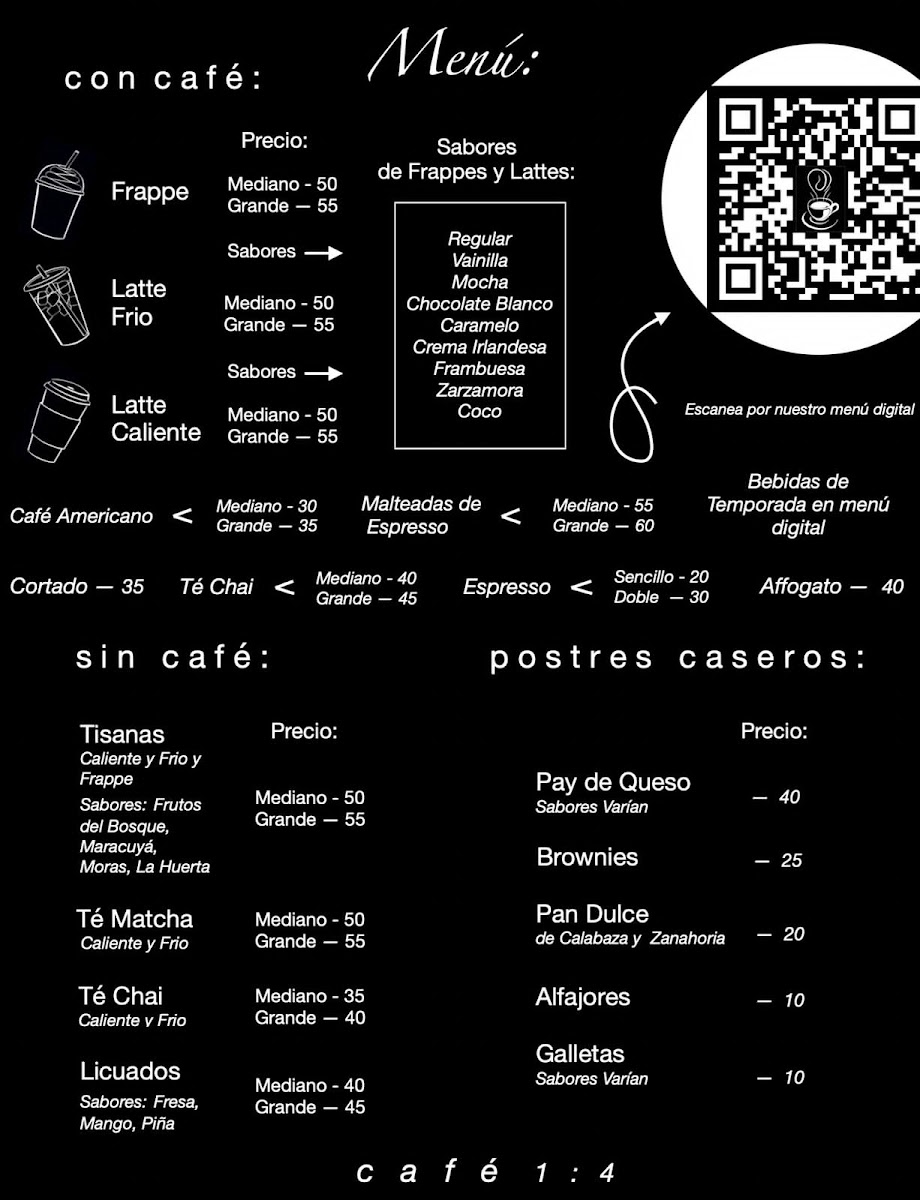 Menú:

con café:

Precio:

Frappe

Mediano - 50
Grande — 55

Sabores →

Latte
Frio

Mediano - 50
Grande — 55

Sabores →

Latte
Caliente

Mediano - 50
Grande — 55

Sabores
de Frappes y Lattes:

Regular
Vainilla
Mocha
Chocolate Blanco
Caramelo
Crema Irlandesa
Frambuesa
Zarzamora
Coco

Escanea por nuestro menú digital

Café Americano < Mediano - 30
Grande — 35

Malteadas de
Espresso < Mediano - 55
Grande — 60

Bebidas de
Temporada en menú
digital

Cortado — 35

Té Chai < Mediano - 40
Grande — 45

Espresso < Sencillo - 20
Doble — 30

Affogato — 40

sin café:

Precio:

Tisanas
Caliente y Frio y
Frappe
Sabores: Frutos
del Bosque,
Maracuyá,
Moras, La Huerta

Mediano - 50
Grande — 55

Té Matcha
Caliente y Frio

Mediano - 50
Grande — 55

Té Chai
Caliente y Frio

Mediano - 35
Grande — 40

Licuados
Sabores: Fresa,
Mango, Piña

Mediano - 40
Grande — 45

postres caseros:

Precio:

Pay de Queso
Sabores Varían
— 40

Brownies
— 25

Pan Dulce
de Calabaza y Zanahoria
— 20

Alfajores
— 10

Galletas
Sabores Varían
— 10

café 1:4